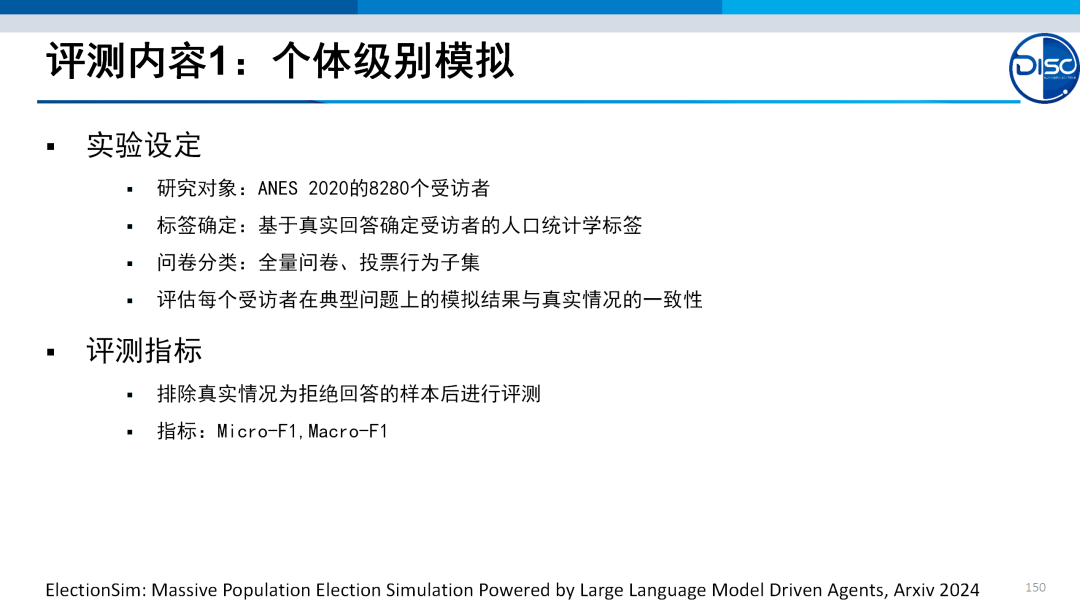 评测内容1：个体级别模拟

DISC

▪ 实验设定

▪ 研究对象：ANES 2020的8280个受访者

▪ 标签确定：基于真实回答确定受访者的人口统计学标签

▪ 问卷分类：全量问卷、投票行为子集

▪ 评估每个受访者在典型问题上的模拟结果与真实情况的一致性

▪ 评测指标

▪ 排除真实情况为拒绝回答的样本后进行评测

▪ 指标：Micro-F1,Macro-F1

ElectionSim: Massive Population Election Simulation Powered by Large Language Model Driven Agents, Arxiv 2024

150